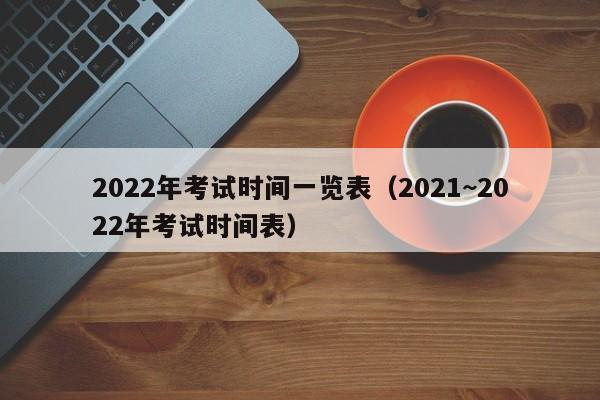 2022年考试时间一览表（2021~2022年考试时间表）